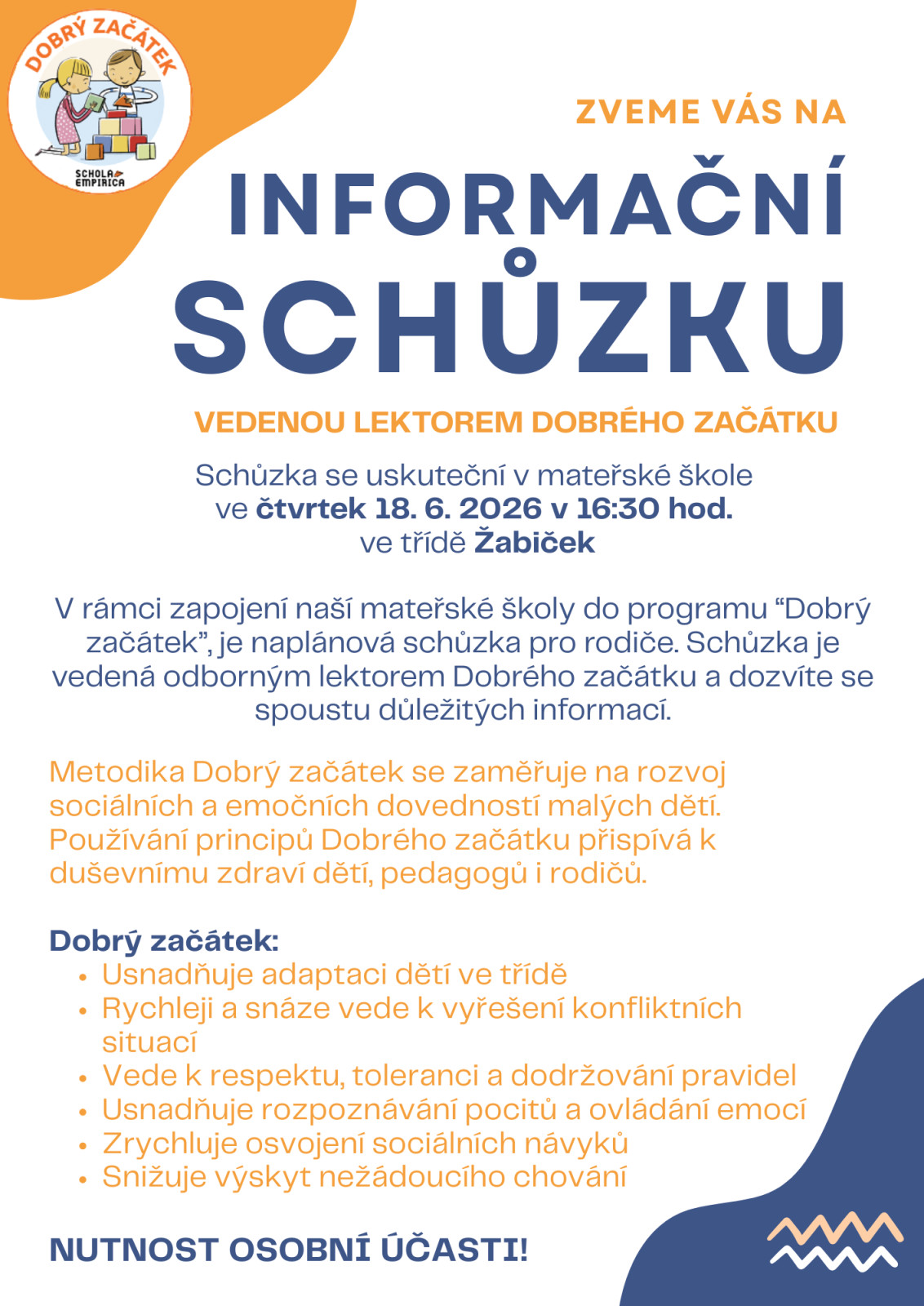 DOBRÝ ZAČÁTEK

SCHOLA EMPIRICA

ZVEME VÁS NA

INFORMAČNÍ SCHŮZKU

VEDENOU LEKTOREM DOBRÉHO ZAČÁTKU

Schůzka se uskuteční v mateřské škole ve čtvrtek 18. 6. 2026 v 16:30 hod. ve třídě Žabiček

V rámci zapojení naší mateřské školy do programu "Dobrý začátek", je naplánová schůzka pro rodiče. Schůzka je vedená odborným lektorem Dobrého začátku a dozvíte se spoustu důležitých informací.

Metodika Dobrý začátek se zaměřuje na rozvoj sociálních a emočních dovedností malých dětí. Používání principů Dobrého začátku přispívá k duševnímu zdraví dětí, pedagogů i rodičů.

Dobrý začátek:
• Usnadňuje adaptaci dětí ve třídě
• Rychleji a snáze vede k vyřešení konfliktních situací
• Vede k respektu, toleranci a dodržování pravidel
• Usnadňuje rozpoznávání pocitů a ovládání emocí
• Zrychluje osvojení sociálních návyků
• Snižuje výskyt nežádoucího chování

NUTNOST OSOBNÍ ÚČASTI!